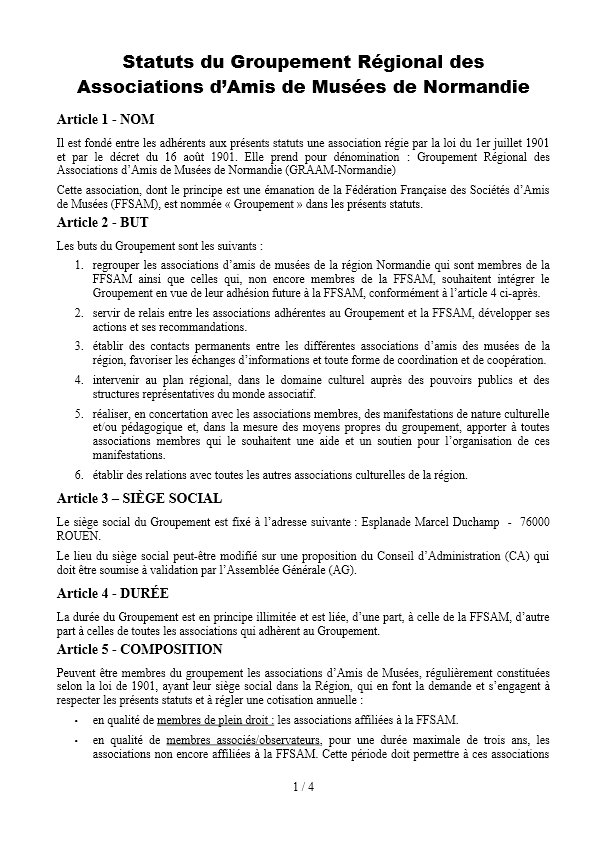 Statuts du Groupement Régional des Associations d'Amis de Musées de Normandie

Article 1 - NOM

Il est fondé entre les adhérents aux présents statuts une association régie par la loi du 1er juillet 1901 et par le décret du 16 août 1901. Elle prend pour dénomination : Groupement Régional des Associations d'Amis de Musées de Normandie (GRAAM-Normandie)

Cette association, dont le principe est une émanation de la Fédération Française des Sociétés d'Amis de Musées (FFSAM), est nommée « Groupement » dans les présents statuts.

Article 2 - BUT

Les buts du Groupement sont les suivants :

1. regrouper les associations d'amis de musées de la région Normandie qui sont membres de la FFSAM ainsi que celles qui, non encore membres de la FFSAM, souhaitent intégrer le Groupement en vue de leur adhésion future à la FFSAM, conformément à l'article 4 ci-après.

2. servir de relais entre les associations adhérentes au Groupement et la FFSAM, développer ses actions et ses recommandations.

3. établir des contacts permanents entre les différentes associations d'amis des musées de la région, favoriser les échanges d'informations et toute forme de coordination et de coopération.

4. intervenir au plan régional, dans le domaine culturel auprès des pouvoirs publics et des structures représentatives du monde associatif.

5. réaliser, en concertation avec les associations membres, des manifestations de nature culturelle et/ou pédagogique et, dans la mesure des moyens propres du groupement, apporter à toutes associations membres qui le souhaitent une aide et un soutien pour l'organisation de ces manifestations.

6. établir des relations avec toutes les autres associations culturelles de la région.

Article 3 – SIÈGE SOCIAL

Le siège social du Groupement est fixé à l'adresse suivante : Esplanade Marcel Duchamp - 76000 ROUEN.

Le lieu du siège social peut-être modifié sur une proposition du Conseil d'Administration (CA) qui doit être soumise à validation par l'Assemblée Générale (AG).

Article 4 - DURÉE

La durée du Groupement est en principe illimitée et est liée, d'une part, à celle de la FFSAM, d'autre part à celles de toutes les associations qui adhèrent au Groupement.

Article 5 - COMPOSITION

Peuvent être membres du groupement les associations d'Amis de Musées, régulièrement constituées selon la loi de 1901, ayant leur siège social dans la Région, qui en font la demande et s'engagent à respecter les présents statuts et à régler une cotisation annuelle :

• en qualité de membres de plein droit : les associations affiliées à la FFSAM.

• en qualité de membres associés/observateurs, pour une durée maximale de trois ans, les associations non encore affiliées à la FFSAM. Cette période doit permettre à ces associations

1 / 4